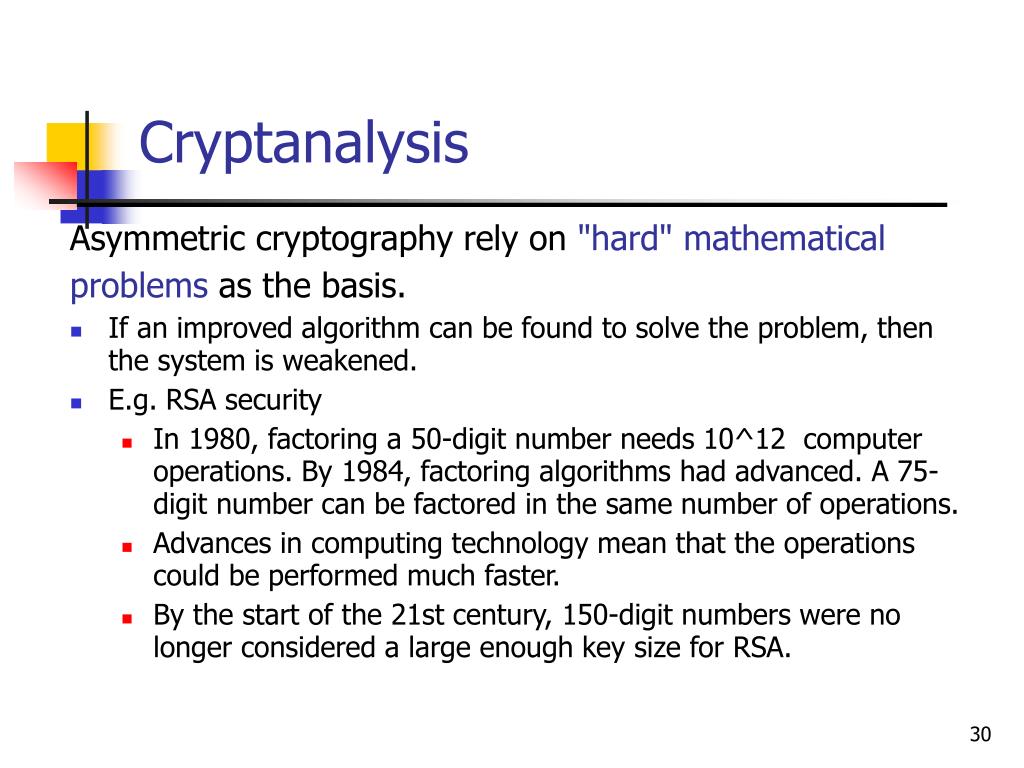 Cryptanalysis

Asymmetric cryptography rely on "hard" mathematical problems as the basis.

- If an improved algorithm can be found to solve the problem, then the system is weakened.
- E.g. RSA security
  - In 1980, factoring a 50-digit number needs 10^12 computer operations. By 1984, factoring algorithms had advanced. A 75-digit number can be factored in the same number of operations.
  - Advances in computing technology mean that the operations could be performed much faster.
  - By the start of the 21st century, 150-digit numbers were no longer considered a large enough key size for RSA.

30